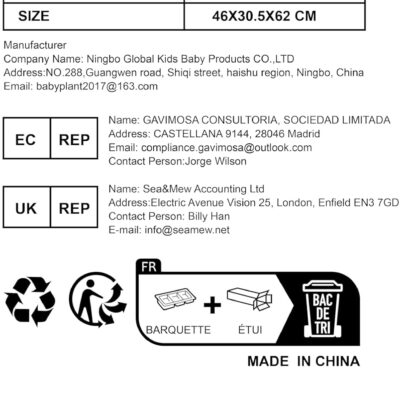 | SIZE | 46X30.5X62 CM |
|---|---|

Manufacturer
Company Name: Ningbo Global Kids Baby Products CO.,LTD
Address:NO.288,Guangwen road, Shiqi street, haishu region, Ningbo, China
Email: babyplant2017@163.com

EC REP

Name: GAVIMOSA CONSULTORIA, SOCIEDAD LIMITADA
Address: CASTELLANA 9144, 28046 Madrid
Email: compliance.gavimosa@outlook.com
Contact Person:Jorge Wilson

UK REP

Name: Sea&Mew Accounting Ltd
Address:Electric Avenue Vision 25, London, Enfield EN3 7GD
Contact Person: Billy Han
E-mail: info@seamew.net

FR

BARQUETTE + ÉTUI

BAC DE TRI

MADE IN CHINA